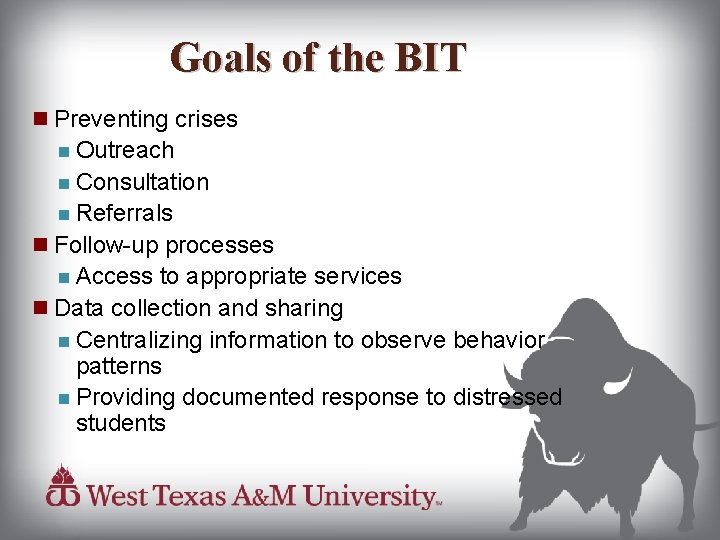 Goals of the BIT

• Preventing crises
• Outreach
• Consultation
• Referrals
• Follow-up processes
• Access to appropriate services
• Data collection and sharing
• Centralizing information to observe behavior patterns
• Providing documented response to distressed students

West Texas A&M University™